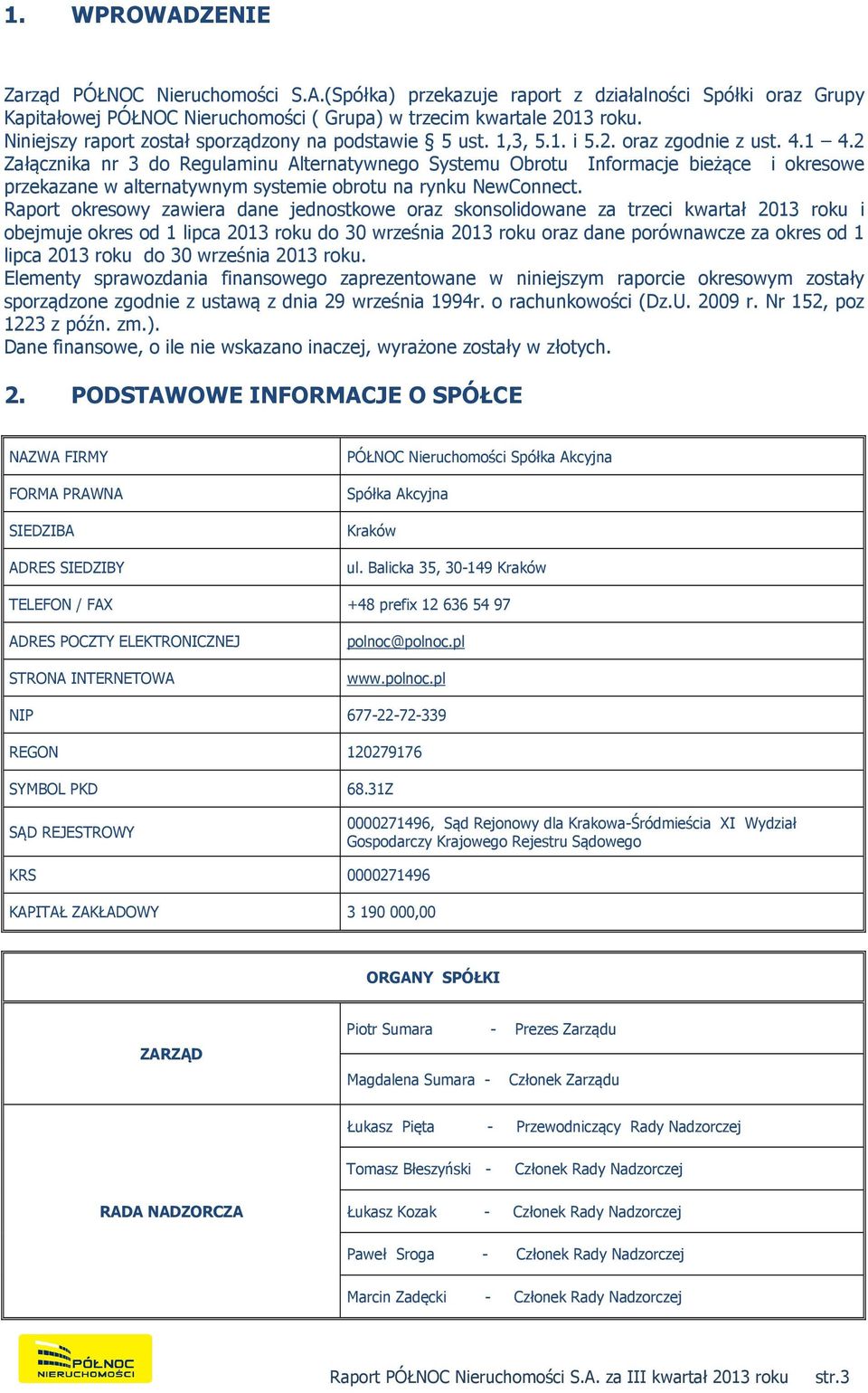 1. WPROWADZENIE

Zarząd PÓŁNOC Nieruchomości S.A.(Spółka) przekazuje raport z działalności Spółki oraz Grupy Kapitałowej PÓŁNOC Nieruchomości ( Grupa) w trzecim kwartale 2013 roku.
Niniejszy raport został sporządzony na podstawie § 5 ust. 1,3, 5.1. i 5.2. oraz zgodnie z ust. 4.1 – 4.2 Załącznika nr 3 do Regulaminu Alternatywnego Systemu Obrotu Informacje bieżące i okresowe przekazane w alternatywnym systemie obrotu na rynku NewConnect.
Raport okresowy zawiera dane jednostkowe oraz skonsolidowane za trzeci kwartał 2013 roku i obejmuje okres od 1 lipca 2013 roku do 30 września 2013 roku oraz dane porównawcze za okres od 1 lipca 2013 roku do 30 września 2013 roku.
Elementy sprawozdania finansowego zaprezentowane w niniejszym raporcie okresowym zostały sporządzone zgodnie z ustawą z dnia 29 września 1994r. o rachunkowości (Dz.U. 2009 r. Nr 152, poz 1223 z późn. zm.).
Dane finansowe, o ile nie wskazano inaczej, wyrażone zostały w złotych.

2. PODSTAWOWE INFORMACJE O SPÓŁCE

| NAZWA FIRMY | PÓŁNOC Nieruchomości Spółka Akcyjna |
|---|---|
| FORMA PRAWNA | Spółka Akcyjna |
| SIEDZIBA | Kraków |
| ADRES SIEDZIBY | ul. Balicka 35, 30-149 Kraków |
| TELEFON / FAX | +48 prefix 12 636 54 97 |
| ADRES POCZTY ELEKTRONICZNEJ | polnoc@polnoc.pl |
| STRONA INTERNETOWA | www.polnoc.pl |
| NIP | 677-22-72-339 |
| REGON | 120279176 |
| SYMBOL PKD | 68.31Z |
| SĄD REJESTROWY | 0000271496, Sąd Rejonowy dla Krakowa-Śródmieścia XI Wydział Gospodarczy Krajowego Rejestru Sądowego |
| KRS | 0000271496 |
| KAPITAŁ ZAKŁADOWY | 3 190 000,00 |

| ORGANY SPÓŁKI | |
|---|---|
| ZARZĄD | Piotr Sumara - Prezes Zarządu |
| | Magdalena Sumara - Członek Zarządu |
| RADA NADZORCZA | Łukasz Pięta - Przewodniczący Rady Nadzorczej |
| | Tomasz Błeszyński - Członek Rady Nadzorczej |
| | Łukasz Kozak - Członek Rady Nadzorczej |
| | Paweł Sroga - Członek Rady Nadzorczej |
| | Marcin Zadęcki - Członek Rady Nadzorczej |

PÓŁNOC NIERUCHOMOŚCI

Raport PÓŁNOC Nieruchomości S.A. za III kwartał 2013 roku str.3